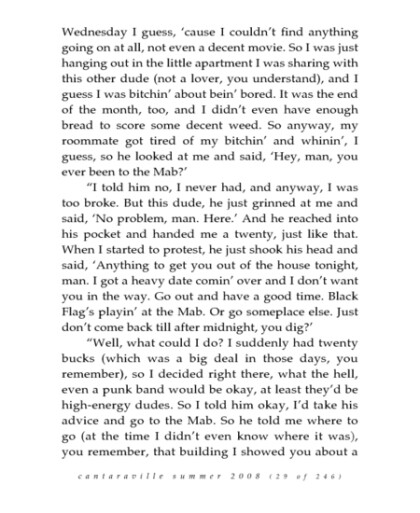 Wednesday I guess, 'cause I couldn't find anything going on at all, not even a decent movie. So I was just hanging out in the little apartment I was sharing with this other dude (not a lover, you understand), and I guess I was bitchin' about bein' bored. It was the end of the month, too, and I didn't even have enough bread to score some decent weed. So anyway, my roommate got tired of my bitchin' and whinin', I guess, so he looked at me and said, 'Hey, man, you ever been to the Mab?'

"I told him no, I never had, and anyway, I was too broke. But this dude, he just grinned at me and said, 'No problem, man. Here.' And he reached into his pocket and handed me a twenty, just like that. When I started to protest, he just shook his head and said, 'Anything to get you out of the house tonight, man. I got a heavy date comin' over and I don't want you in the way. Go out and have a good time. Black Flag's playin' at the Mab. Or go someplace else. Just don't come back till after midnight, you dig?'

"Well, what could I do? I suddenly had twenty bucks (which was a big deal in those days, you remember), so I decided right there, what the hell, even a punk band would be okay, at least they'd be high-energy dudes. So I told him okay, I'd take his advice and go to the Mab. So he told me where to go (at the time I didn't even know where it was), you remember, that building I showed you about a

cantaraville summer 2008 (29 of 246)